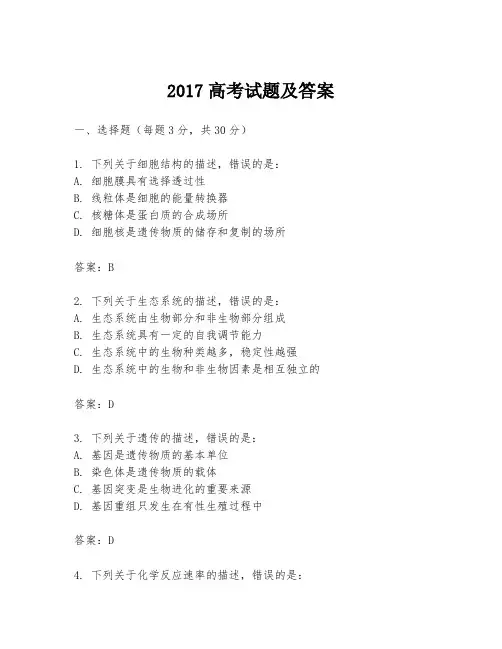 2017 高考试题及答案

一、选择题（每题 3 分，共 30 分）

1. 下列关于细胞结构的描述，错误的是：
A. 细胞膜具有选择透过性
B. 线粒体是细胞的能量转换器
C. 核糖体是蛋白质的合成场所
D. 细胞核是遗传物质的储存和复制的场所

答案：B

2. 下列关于生态系统的描述，错误的是：
A. 生态系统由生物部分和非生物部分组成
B. 生态系统具有一定的自我调节能力
C. 生态系统中的生物种类越多，稳定性越强
D. 生态系统中的生物和非生物因素是相互独立的

答案：D

3. 下列关于遗传的描述，错误的是：
A. 基因是遗传物质的基本单位
B. 染色体是遗传物质的载体
C. 基因突变是生物进化的重要来源
D. 基因重组只发生在有性生殖过程中

答案：D

4. 下列关于化学反应速率的描述，错误的是：